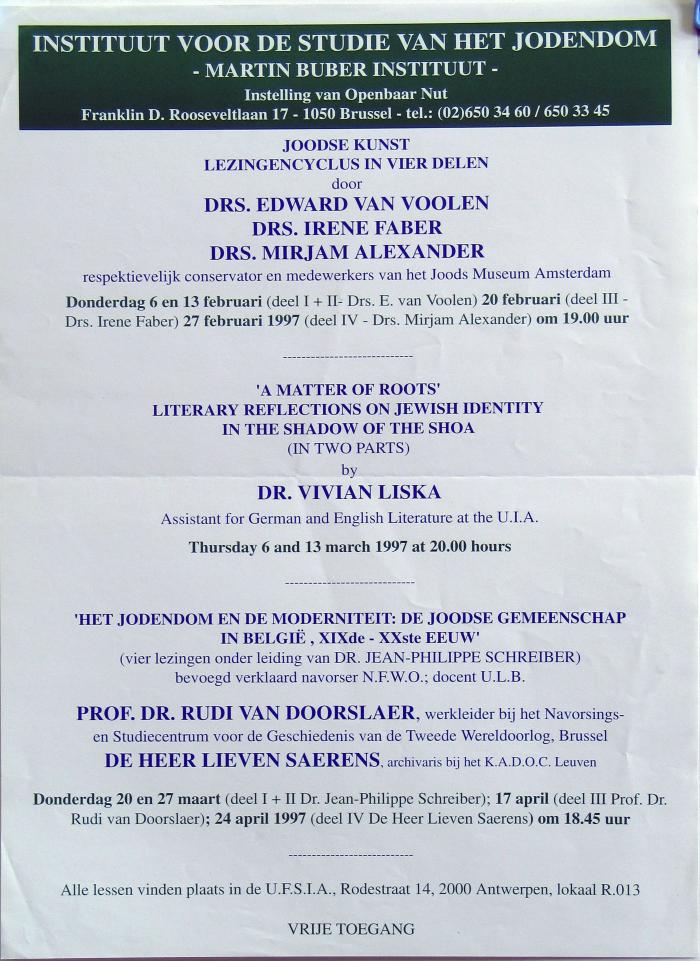 INSTITUUT VOOR DE STUDIE VAN HET JODENDOM
- MARTIN BUBER INSTITUUT -
Instelling van Openbaar Nut
Franklin D. Rooseveltlaan 17 - 1050 Brussel - tel.: (02)650 34 60 / 650 33 45

JOODSE KUNST
LEZINGENCYCLUS IN VIER DELEN
door
DRS. EDWARD VAN VOOLEN
DRS. IRENE FABER
DRS. MIRJAM ALEXANDER
respektievelijk conservator en medewerkers van het Joods Museum Amsterdam

Donderdag 6 en 13 februari (deel I + II- Drs. E. van Voolen) 20 februari (deel III - Drs. Irene Faber) 27 februari 1997 (deel IV - Drs. Mirjam Alexander) om 19.00 uur

---------------------------

'A MATTER OF ROOTS'
LITERARY REFLECTIONS ON JEWISH IDENTITY
IN THE SHADOW OF THE SHOA
(IN TWO PARTS)
by
DR. VIVIAN LISKA
Assistant for German and English Literature at the U.I.A.

Thursday 6 and 13 march 1997 at 20.00 hours

---------------------------

'HET JODENDOM EN DE MODERNITEIT: DE JOODSE GEMEENSCHAP IN BELGIË , XIXde - XXste EEUW'
(vier lezingen onder leiding van DR. JEAN-PHILIPPE SCHREIBER)
bevoegd verklaard navorser N.F.W.O.; docent U.L.B.

PROF. DR. RUDI VAN DOORSLAER, werkleider bij het Navorsings- en Studiecentrum voor de Geschiedenis van de Tweede Wereldoorlog, Brussel
DE HEER LIEVEN SAERENS, archivaris bij het K.A.D.O.C. Leuven

Donderdag 20 en 27 maart (deel I + II Dr. Jean-Philippe Schreiber); 17 april (deel III Prof. Dr. Rudi van Doorslaer); 24 april 1997 (deel IV De Heer Lieven Saerens) om 18.45 uur

---------------------------

Alle lessen vinden plaats in de U.F.S.I.A., Rodestraat 14, 2000 Antwerpen, lokaal R.013

VRIJE TOEGANG